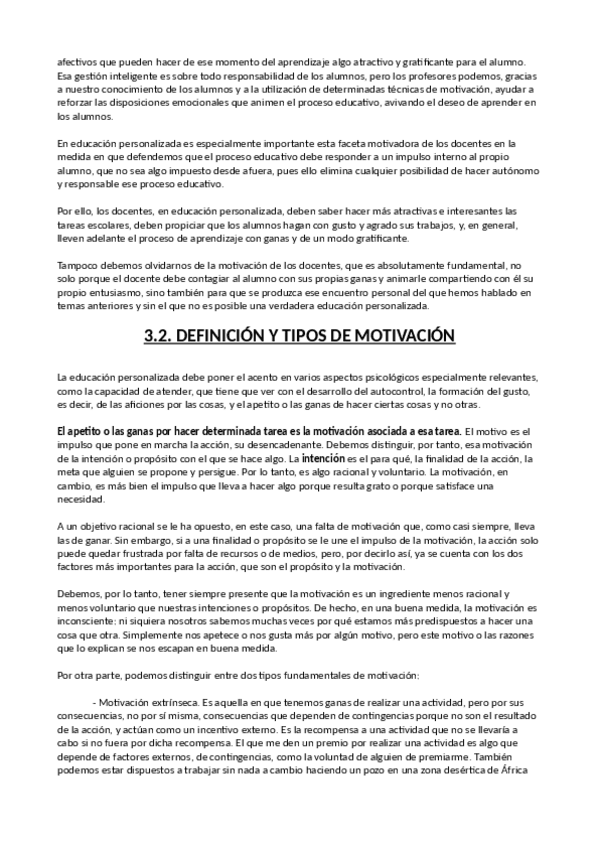 afectivos que pueden hacer de ese momento del aprendizaje algo atractivo y gratificante para el alumno. Esa gestión inteligente es sobre todo responsabilidad de los alumnos, pero los profesores podemos, gracias a nuestro conocimiento de los alumnos y a la utilización de determinadas técnicas de motivación, ayudar a reforzar las disposiciones emocionales que animen el proceso educativo, avivando el deseo de aprender en los alumnos.

En educación personalizada es especialmente importante esta faceta motivadora de los docentes en la medida en que defendemos que el proceso educativo debe responder a un impulso interno al propio alumno, que no sea algo impuesto desde afuera, pues ello elimina cualquier posibilidad de hacer autónomo y responsable ese proceso educativo.

Por ello, los docentes, en educación personalizada, deben saber hacer más atractivas e interesantes las tareas escolares, deben propiciar que los alumnos hagan con gusto y agrado sus trabajos, y, en general, lleven adelante el proceso de aprendizaje con ganas y de un modo gratificante.

Tampoco debemos olvidarnos de la motivación de los docentes, que es absolutamente fundamental, no solo porque el docente debe contagiar al alumno con sus propias ganas y animarle compartiendo con él su propio entusiasmo, sino también para que se produzca ese encuentro personal del que hemos hablado en temas anteriores y sin el que no es posible una verdadera educación personalizada.

3.2. DEFINICIÓN Y TIPOS DE MOTIVACIÓN

La educación personalizada debe poner el acento en varios aspectos psicológicos especialmente relevantes, como la capacidad de atender, que tiene que ver con el desarrollo del autocontrol, la formación del gusto, es decir, de las aficiones por las cosas, y el apetito o las ganas de hacer ciertas cosas y no otras.

El apetito o las ganas por hacer determinada tarea es la motivación asociada a esa tarea. El motivo es el impulso que pone en marcha la acción, su desencadenante. Debemos distinguir, por tanto, esa motivación de la intención o propósito con el que se hace algo. La intención es el para qué, la finalidad de la acción, la meta que alguien se propone y persigue. Por lo tanto, es algo racional y voluntario. La motivación, en cambio, es más bien el impulso que lleva a hacer algo porque resulta grato o porque satisface una necesidad.

A un objetivo racional se le ha opuesto, en este caso, una falta de motivación que, como casi siempre, lleva las de ganar. Sin embargo, si a una finalidad o propósito se le une el impulso de la motivación, la acción solo puede quedar frustrada por falta de recursos o de medios, pero, por decirlo así, ya se cuenta con los dos factores más importantes para la acción, que son el propósito y la motivación.

Debemos, por lo tanto, tener siempre presente que la motivación es un ingrediente menos racional y menos voluntario que nuestras intenciones o propósitos. De hecho, en una buena medida, la motivación es inconsciente: ni siquiera nosotros sabemos muchas veces por qué estamos más predispuestos a hacer una cosa que otra. Simplemente nos apetece o nos gusta más por algún motivo, pero este motivo o las razones que lo explican se nos escapan en buena medida.

Por otra parte, podemos distinguir entre dos tipos fundamentales de motivación:

- Motivación extrínseca. Es aquella en que tenemos ganas de realizar una actividad, pero por sus consecuencias, no por sí misma, consecuencias que dependen de contingencias porque no son el resultado de la acción, y actúan como un incentivo externo. Es la recompensa a una actividad que no se llevaría a cabo si no fuera por dicha recompensa. El que me den un premio por realizar una actividad es algo que depende de factores externos, de contingencias, como la voluntad de alguien de premiarme. También podemos estar dispuestos a trabajar sin nada a cambio haciendo un pozo en una zona desértica de África